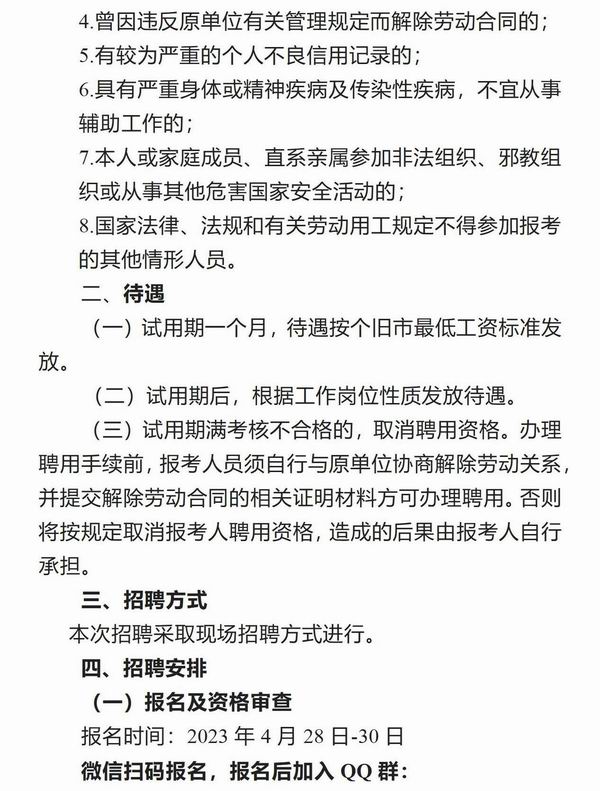 4.曾因违反原单位有关管理规定而解除劳动合同的；

5.有较为严重的个人不良信用记录的；

6.具有严重身体或精神疾病及传染性疾病，不宜从事辅助工作的；

7.本人或家庭成员、直系亲属参加非法组织、邪教组织或从事其他危害国家安全活动的；

8.国家法律、法规和有关劳动用工规定不得参加报考的其他情形人员。

二、待遇

（一）试用期一个月，待遇按个旧市最低工资标准发放。

（二）试用期后，根据工作岗位性质发放待遇。

（三）试用期满考核不合格的，取消聘用资格。办理聘用手续前，报考人员须自行与原单位协商解除劳动关系，并提交解除劳动合同的相关证明材料方可办理聘用。否则将按规定取消报考人聘用资格，造成的后果由报考人自行承担。

三、招聘方式

本次招聘采取现场招聘方式进行。

四、招聘安排

（一）报名及资格审查

报名时间：2023 年 4 月 28 日-30 日

微信扫码报名，报名后加入 QQ 群：